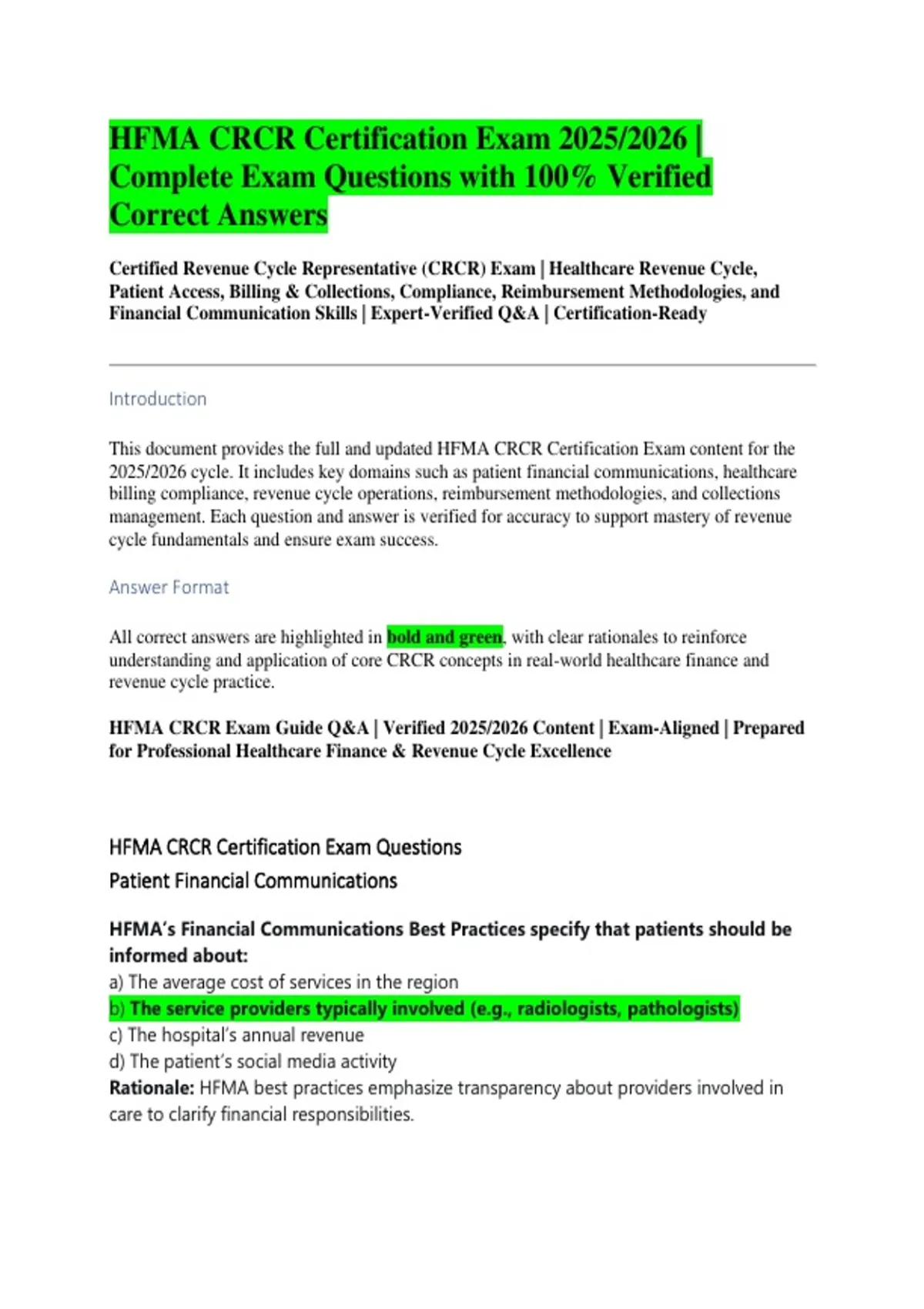 HFMA CRCR Certification Exam 2025/2026 | Complete Exam Questions with 100% Verified Correct Answers

Certified Revenue Cycle Representative (CRCR) Exam | Healthcare Revenue Cycle, Patient Access, Billing & Collections, Compliance, Reimbursement Methodologies, and Financial Communication Skills | Expert-Verified Q&A | Certification-Ready

Introduction

This document provides the full and updated HFMA CRCR Certification Exam content for the 2025/2026 cycle. It includes key domains such as patient financial communications, healthcare billing compliance, revenue cycle operations, reimbursement methodologies, and collections management. Each question and answer is verified for accuracy to support mastery of revenue cycle fundamentals and ensure exam success.

Answer Format

All correct answers are highlighted in bold and green, with clear rationales to reinforce understanding and application of core CRCR concepts in real-world healthcare finance and revenue cycle practice.

HFMA CRCR Exam Guide Q&A | Verified 2025/2026 Content | Exam-Aligned | Prepared for Professional Healthcare Finance & Revenue Cycle Excellence

HFMA CRCR Certification Exam Questions

Patient Financial Communications

HFMA's Financial Communications Best Practices specify that patients should be informed about:
a) The average cost of services in the region
b) The service providers typically involved (e.g., radiologists, pathologists)
c) The hospital's annual revenue
d) The patient's social media activity
Rationale: HFMA best practices emphasize transparency about providers involved in care to clarify financial responsibilities.